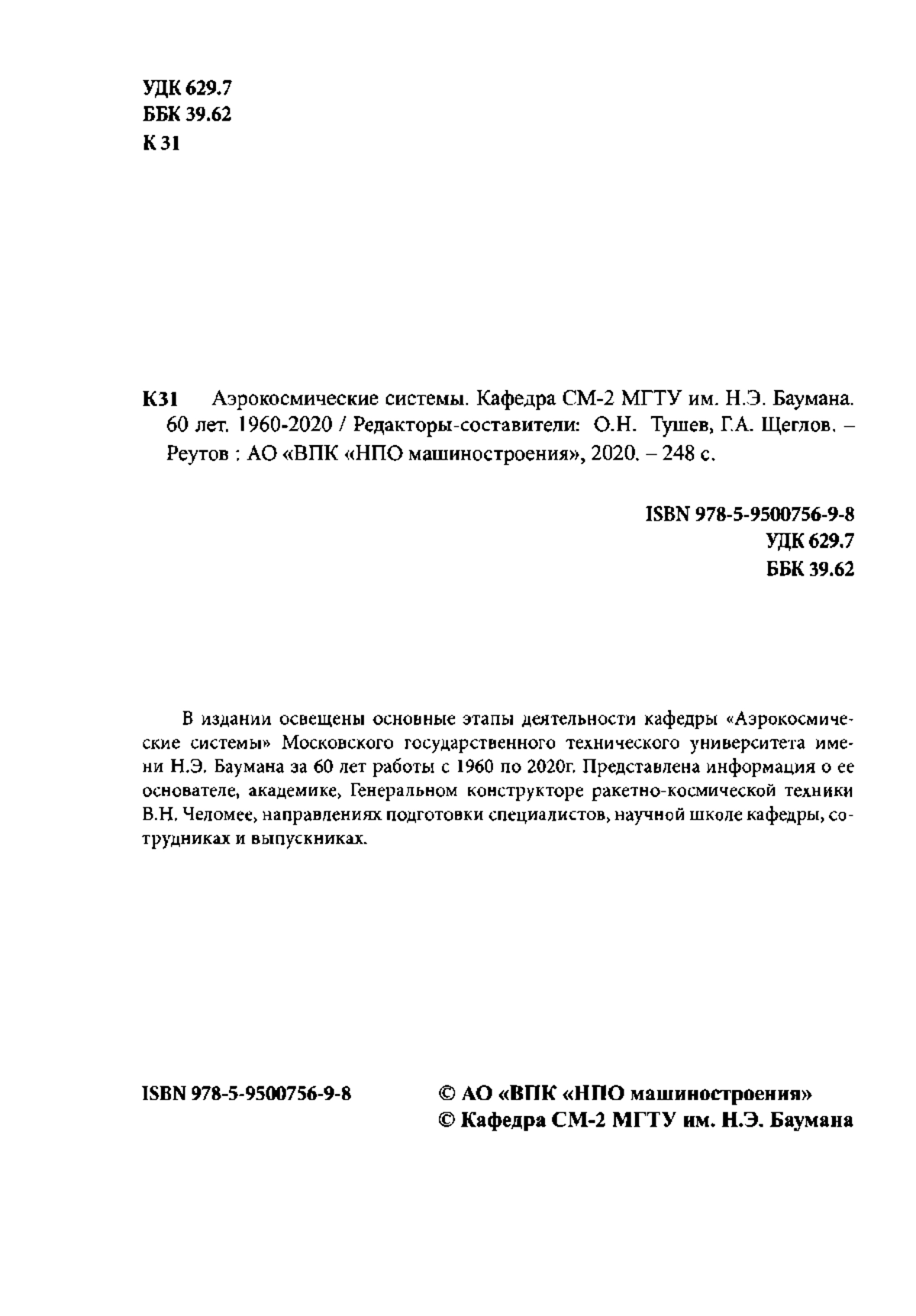 УДК 629.7
ББК 39.62
К 31

К31 Аэрокосмические системы. Кафедра СМ-2 МГТУ им. Н.Э. Баумана. 60 лет. 1960-2020 / Редакторы-составители: О.Н. Тушев, Г.А. Щеглов. – Реутов : АО «ВПК «НПО машиностроения», 2020. – 248 с.

ISBN 978-5-9500756-9-8
УДК 629.7
ББК 39.62

В издании освещены основные этапы деятельности кафедры «Аэрокосмические системы» Московского государственного технического университета имени Н.Э. Баумана за 60 лет работы с 1960 по 2020г. Представлена информация о ее основателе, академике, Генеральном конструкторе ракетно-космической техники В.Н. Челомее, направлениях подготовки специалистов, научной школе кафедры, сотрудниках и выпускниках.

ISBN 978-5-9500756-9-8

© АО «ВПК «НПО машиностроения»
© Кафедра СМ-2 МГТУ им. Н.Э. Баумана